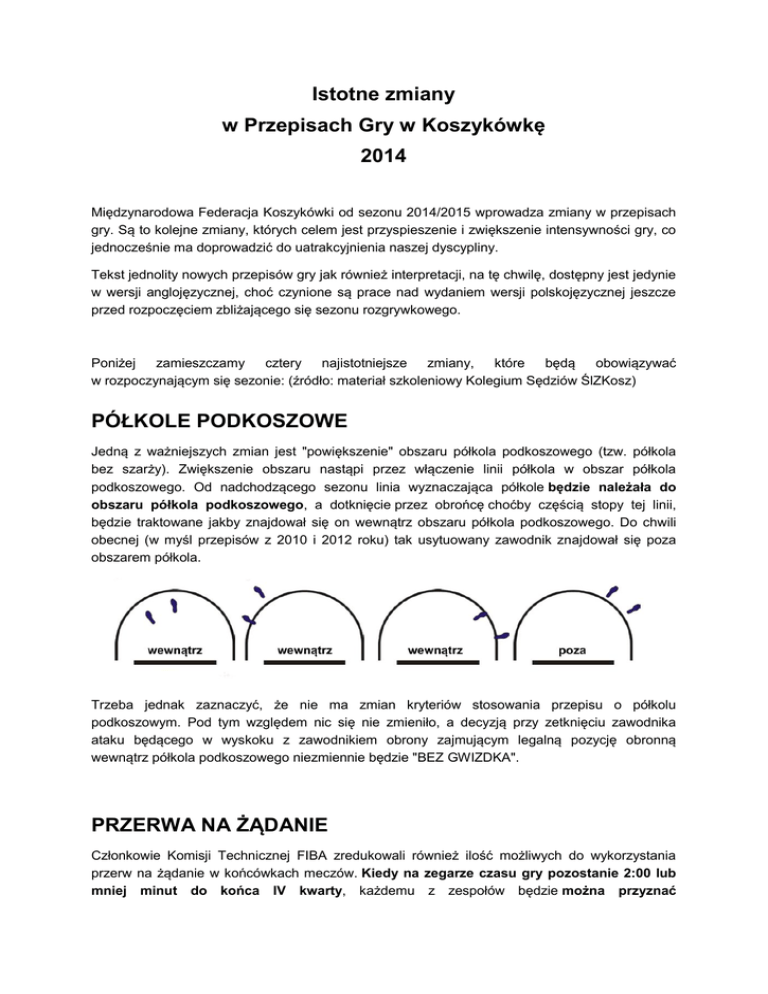 Istotne zmiany
w Przepisach Gry w Koszykówkę
2014

Międzynarodowa Federacja Koszykówki od sezonu 2014/2015 wprowadza zmiany w przepisach gry. Są to kolejne zmiany, których celem jest przyspieszenie i zwiększenie intensywności gry, co jednocześnie ma doprowadzić do uatrakcyjnienia naszej dyscypliny.

Tekst jednolity nowych przepisów gry jak również interpretacji, na tę chwilę, dostępny jest jedynie w wersji anglojęzycznej, choć czynione są prace nad wydaniem wersji polskojęzycznej jeszcze przed rozpoczęciem zbliżającego się sezonu rozgrywkowego.

Poniżej zamieszczamy cztery najistotniejsze zmiany, które będą obowiązywać w rozpoczynającym się sezonie: (źródło: materiał szkoleniowy Kolegium Sędziów ŚlZKosz)

PÓŁKOLE PODKOSZOWE

Jedną z ważniejszych zmian jest "powiększenie" obszaru półkola podkoszowego (tzw. półkola bez szarży). Zwiększenie obszaru nastąpi przez włączenie linii półkola w obszar półkola podkoszowego. Od nadchodzącego sezonu linia wyznaczająca półkole będzie należała do obszaru półkola podkoszowego, a dotknięcie przez obrońcę choćby częścią stopy tej linii, będzie traktowane jakby znajdował się on wewnątrz obszaru półkola podkoszowego. Do chwili obecnej (w myśl przepisów z 2010 i 2012 roku) tak usytuowany zawodnik znajdował się poza obszarem półkola.

wewnątrz
wewnątrz
wewnątrz
poza

Trzeba jednak zaznaczyć, że nie ma zmian kryteriów stosowania przepisu o półkolu podkoszowym. Pod tym względem nic się nie zmieniło, a decyzją przy zetknięciu zawodnika ataku będącego w wyskoku z zawodnikiem obrony zajmującym legalną pozycję obronną wewnątrz półkola podkoszowego niezmiennie będzie "BEZ GWIZDKA".

PRZERWA NA ŻĄDANIE

Członkowie Komisji Technicznej FIBA zredukowali również ilość możliwych do wykorzystania przerw na żądanie w końcówkach meczów. Kiedy na zegarze czasu gry pozostanie 2:00 lub mniej minut do końca IV kwarty, każdemu z zespołów będzie można przyznać